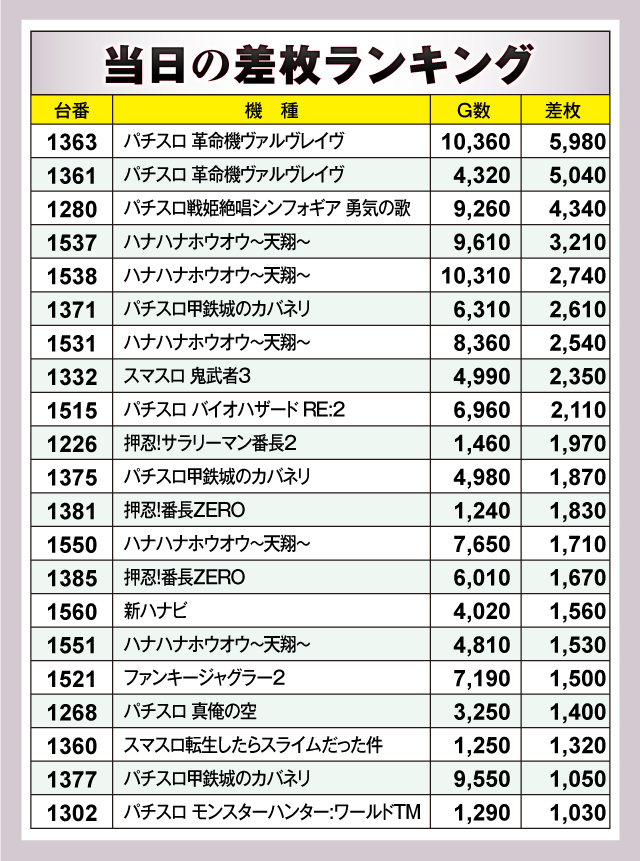 当日の差枚ランキング

| 台番 | 機　種 | G数 | 差枚 |
|---|---|---|---|
| 1363 | パチスロ 革命機ヴァルヴレイヴ | 10,360 | 5,980 |
| 1361 | パチスロ 革命機ヴァルヴレイヴ | 4,320 | 5,040 |
| 1280 | パチスロ戦姫絶唱シンフォギア 勇気の歌 | 9,260 | 4,340 |
| 1537 | ハナハナホウオウ~天翔~ | 9,610 | 3,210 |
| 1538 | ハナハナホウオウ~天翔~ | 10,310 | 2,740 |
| 1371 | パチスロ甲鉄城のカバネリ | 6,310 | 2,610 |
| 1531 | ハナハナホウオウ~天翔~ | 8,360 | 2,540 |
| 1332 | スマスロ 鬼武者3 | 4,990 | 2,350 |
| 1515 | パチスロ バイオハザード RE:2 | 6,960 | 2,110 |
| 1226 | 押忍!サラリーマン番長2 | 1,460 | 1,970 |
| 1375 | パチスロ甲鉄城のカバネリ | 4,980 | 1,870 |
| 1381 | 押忍!番長ZERO | 1,240 | 1,830 |
| 1550 | ハナハナホウオウ~天翔~ | 7,650 | 1,710 |
| 1385 | 押忍!番長ZERO | 6,010 | 1,670 |
| 1560 | 新ハナビ | 4,020 | 1,560 |
| 1551 | ハナハナホウオウ~天翔~ | 4,810 | 1,530 |
| 1521 | ファンキージャグラー2 | 7,190 | 1,500 |
| 1268 | パチスロ 真俺の空 | 3,250 | 1,400 |
| 1360 | スマスロ転生したらスライムだった件 | 1,250 | 1,320 |
| 1377 | パチスロ甲鉄城のカバネリ | 9,550 | 1,050 |
| 1302 | パチスロ モンスターハンター:ワールドTM | 1,290 | 1,030 |